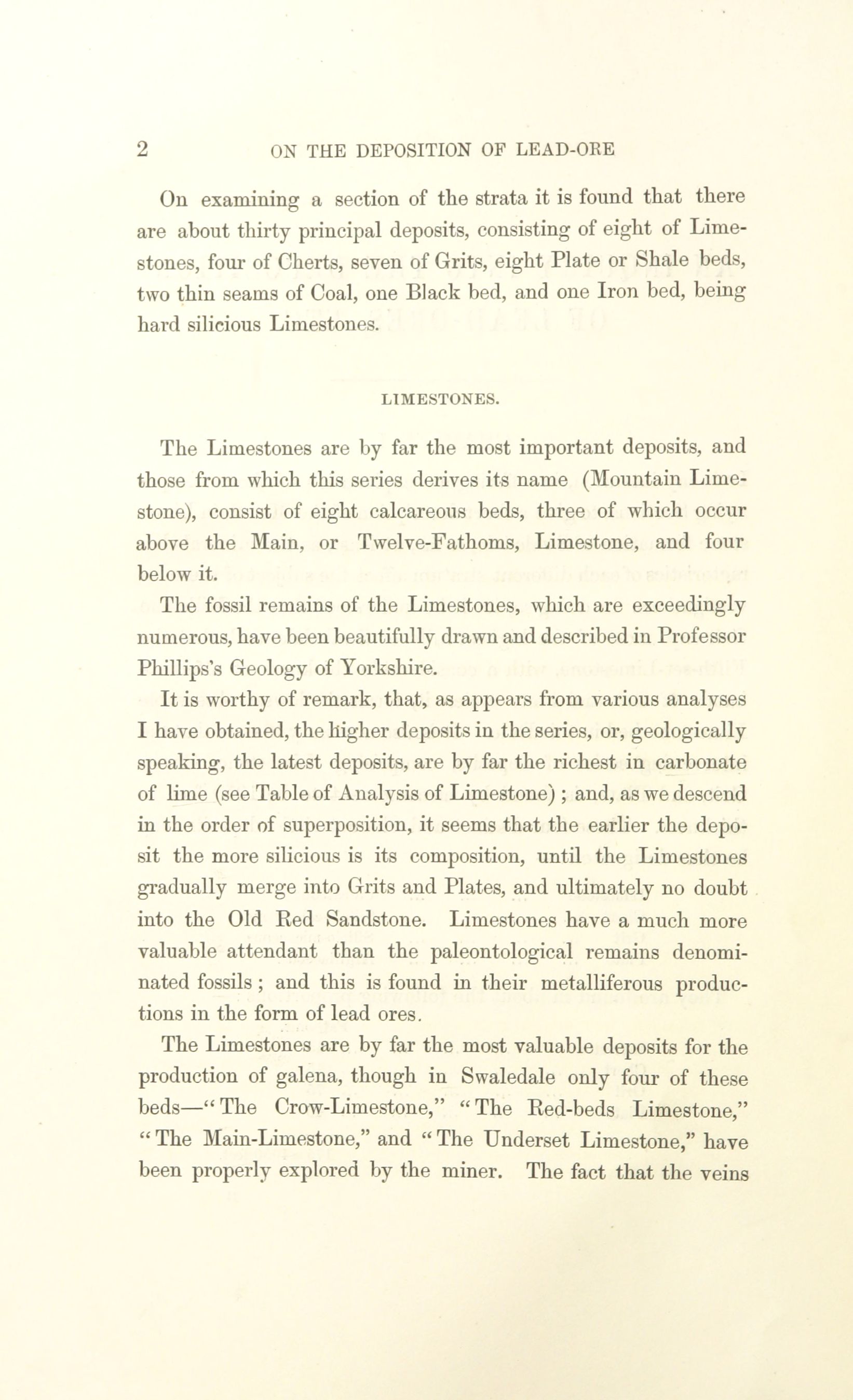 2 ON THE DEPOSITION OF LEAD-ORE

On examining a section of the strata it is found that there are about thirty principal deposits, consisting of eight of Limestones, four of Cherts, seven of Grits, eight Plate or Shale beds, two thin seams of Coal, one Black bed, and one Iron bed, being hard silicious Limestones.

LIMESTONES.

The Limestones are by far the most important deposits, and those from which this series derives its name (Mountain Limestone), consist of eight calcareous beds, three of which occur above the Main, or Twelve-Fathoms, Limestone, and four below it.

The fossil remains of the Limestones, which are exceedingly numerous, have been beautifully drawn and described in Professor Phillips's Geology of Yorkshire.

It is worthy of remark, that, as appears from various analyses I have obtained, the higher deposits in the series, or, geologically speaking, the latest deposits, are by far the richest in carbonate of lime (see Table of Analysis of Limestone); and, as we descend in the order of superposition, it seems that the earlier the deposit the more silicious is its composition, until the Limestones gradually merge into Grits and Plates, and ultimately no doubt into the Old Red Sandstone. Limestones have a much more valuable attendant than the paleontological remains denominated fossils; and this is found in their metalliferous productions in the form of lead ores.

The Limestones are by far the most valuable deposits for the production of galena, though in Swaledale only four of these beds—"The Crow-Limestone," "The Red-beds Limestone," "The Main-Limestone," and "The Underset Limestone," have been properly explored by the miner. The fact that the veins